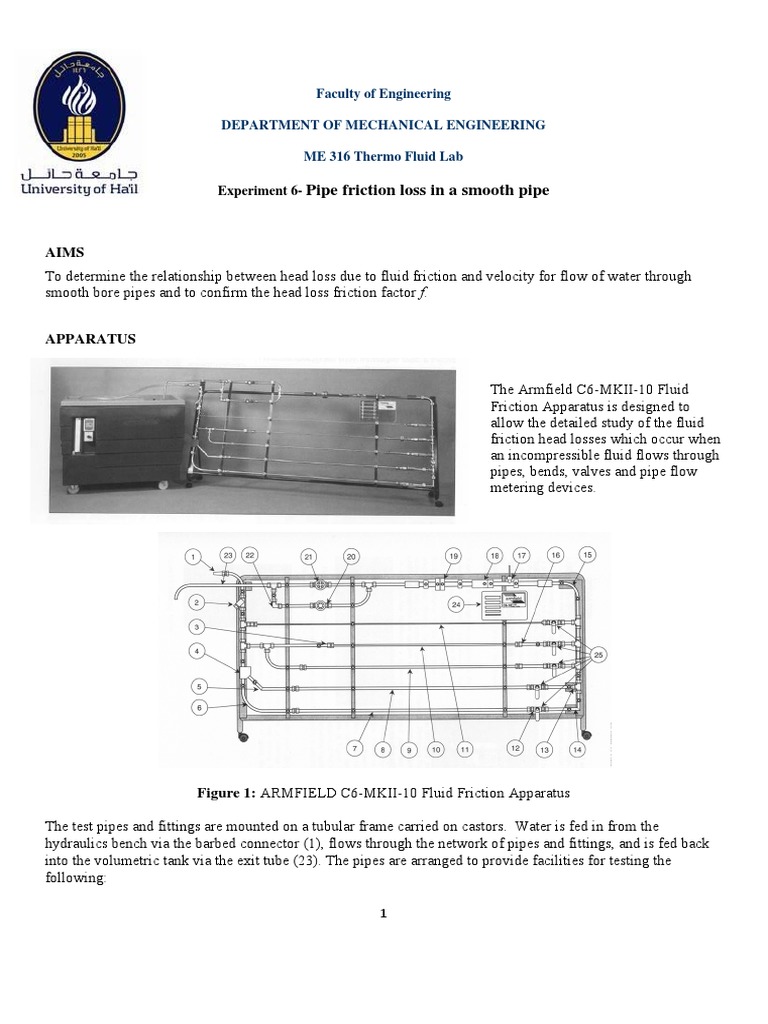 جامعة حائل
University of Ha'il
2005
جامعة حائل
University of Ha'il

Faculty of Engineering

DEPARTMENT OF MECHANICAL ENGINEERING

ME 316 Thermo Fluid Lab

Experiment 6- Pipe friction loss in a smooth pipe

AIMS

To determine the relationship between head loss due to fluid friction and velocity for flow of water through smooth bore pipes and to confirm the head loss friction factor $f$.

APPARATUS

The Armfield C6-MKII-10 Fluid Friction Apparatus is designed to allow the detailed study of the fluid friction head losses which occur when an incompressible fluid flows through pipes, bends, valves and pipe flow metering devices.

1 23 22 21 20 19 18 17 16 15 2 24 3 4 25 5 6 7 8 9 10 11 12 13 14

Figure 1: ARMFIELD C6-MKII-10 Fluid Friction Apparatus

The test pipes and fittings are mounted on a tubular frame carried on castors. Water is fed in from the hydraulics bench via the barbed connector (1), flows through the network of pipes and fittings, and is fed back into the volumetric tank via the exit tube (23). The pipes are arranged to provide facilities for testing the following:

1